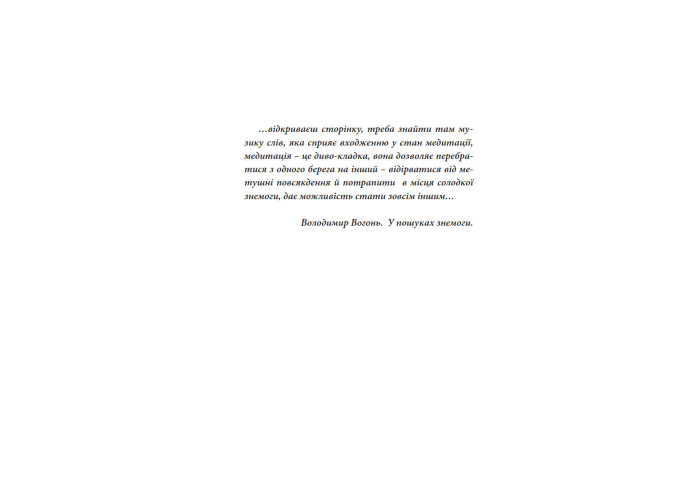 …відкриваєш сторінку, треба знайти там музику слів, яка сприяє входженню у стан медитації, медитація – це диво-кладка, вона дозволяє перебратися з одного берега на інший – відірватися від метушні повсякдення й потрапити  в місця солодкої знемоги, дає можливість стати зовсім іншим…

Володимир Вогонь.  У пошуках знемоги.